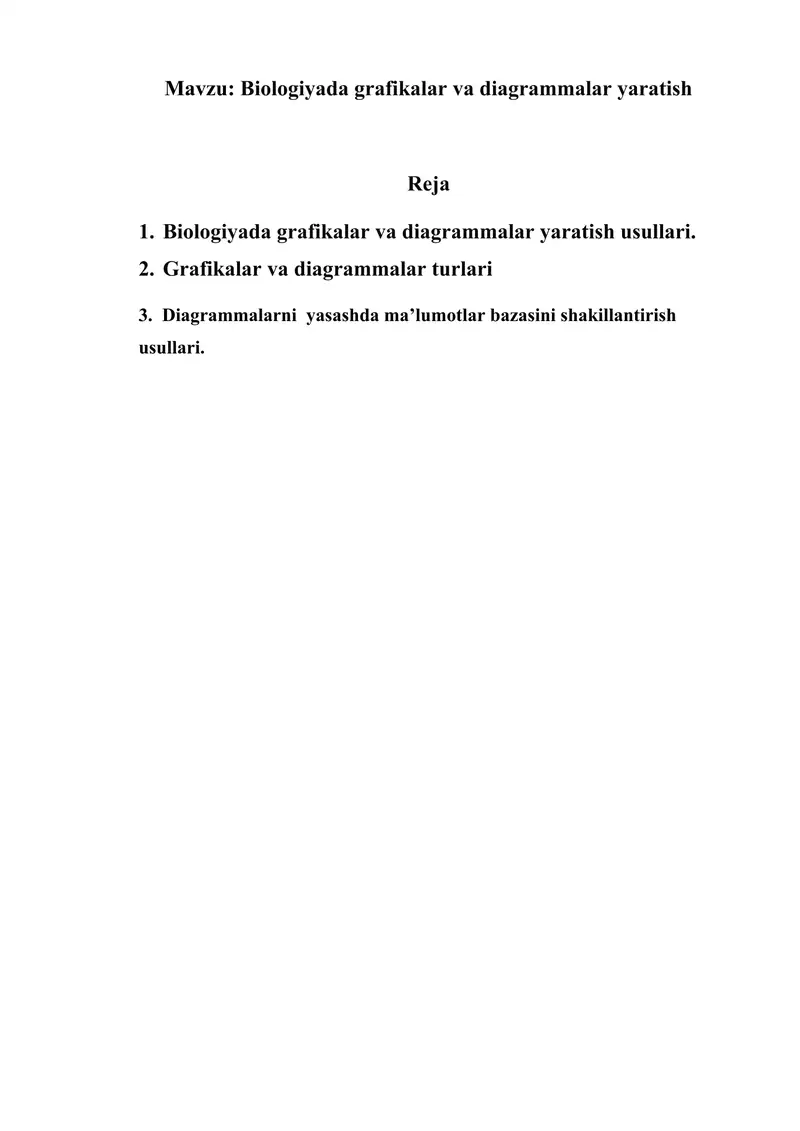 Mavzu: Biologiyada grafikalar va diagrammalar yaratish

Reja

1. Biologiyada grafikalar va diagrammalar yaratish usullari.
2. Grafikalar va diagrammalar turlari
3. Diagrammalarni yasashda ma’lumotlar bazasini shakillantirish usullari.